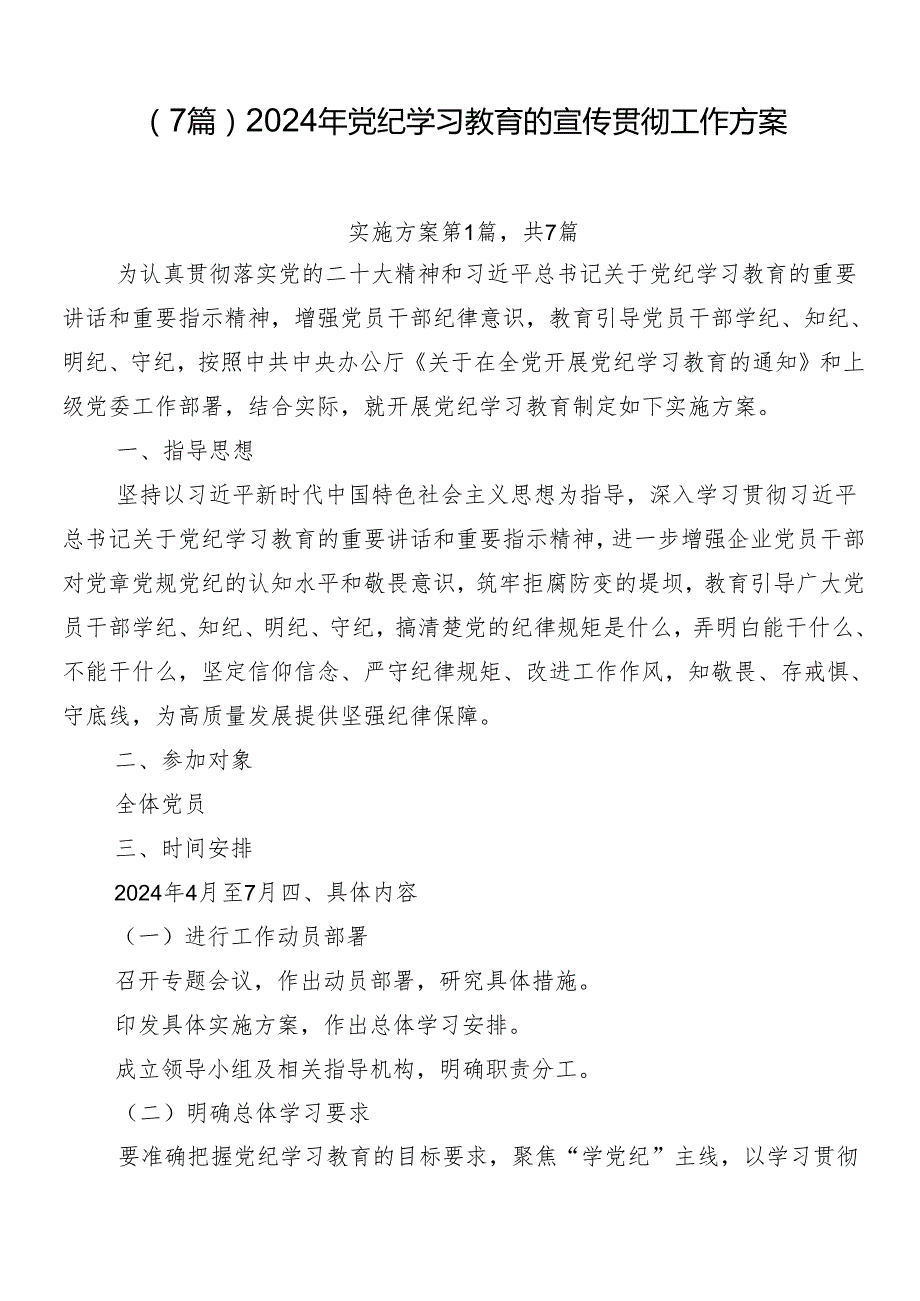 （7篇）2024年党纪学习教育的宣传贯彻工作方案

实施方案第1篇，共7篇

为认真贯彻落实党的二十大精神和习近平总书记关于党纪学习教育的重要讲话和重要指示精神，增强党员干部纪律意识，教育引导党员干部学纪、知纪、明纪、守纪，按照中共中央办公厅《关于在全党开展党纪学习教育的通知》和上级党委工作部署，结合实际，就开展党纪学习教育制定如下实施方案。

一、指导思想

坚持以习近平新时代中国特色社会主义思想为指导，深入学习贯彻习近平总书记关于党纪学习教育的重要讲话和重要指示精神，进一步增强企业党员干部对党章党规党纪的认知水平和敬畏意识，筑牢拒腐防变的堤坝，教育引导广大党员干部学纪、知纪、明纪、守纪，搞清楚党的纪律规矩是什么，弄明白能干什么、不能干什么，坚定信仰信念、严守纪律规矩、改进工作作风，知敬畏、存戒惧、守底线，为高质量发展提供坚强纪律保障。

二、参加对象

全体党员

三、时间安排

2024年4月至7月四、具体内容

（一）进行工作动员部署

召开专题会议，作出动员部署，研究具体措施。

印发具体实施方案，作出总体学习安排。

成立领导小组及相关指导机构，明确职责分工。

（二）明确总体学习要求

要准确把握党纪学习教育的目标要求，聚焦“学党纪”主线，以学习贯彻